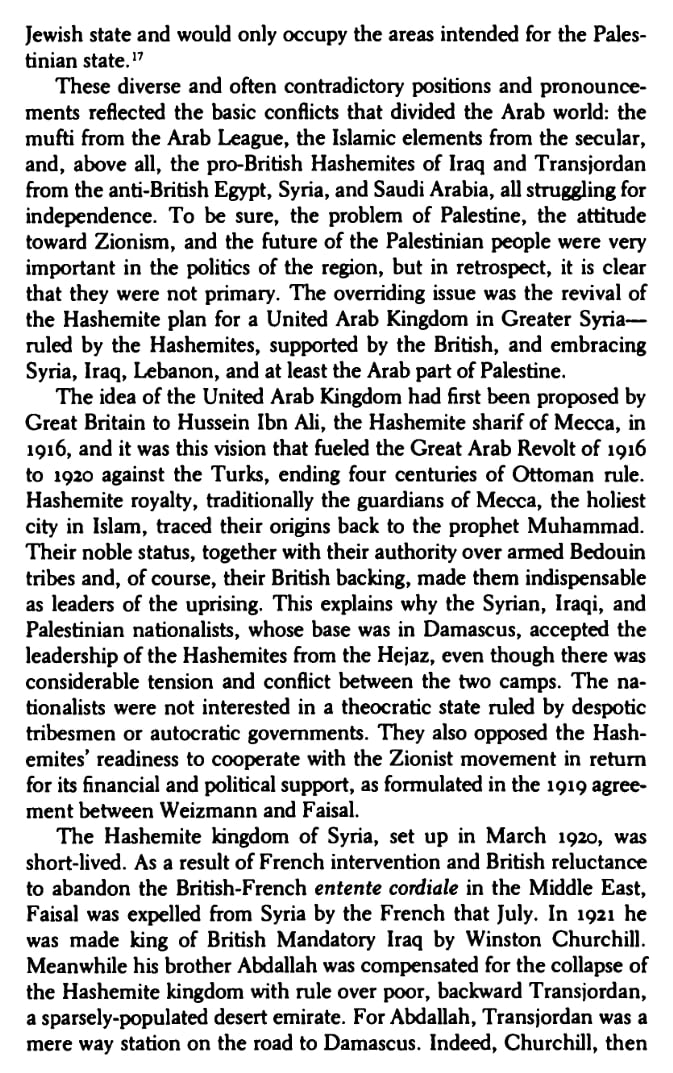 Jewish state and would only occupy the areas intended for the Palestinian state.$^{17}$

These diverse and often contradictory positions and pronouncements reflected the basic conflicts that divided the Arab world: the mufti from the Arab League, the Islamic elements from the secular, and, above all, the pro-British Hashemites of Iraq and Transjordan from the anti-British Egypt, Syria, and Saudi Arabia, all struggling for independence. To be sure, the problem of Palestine, the attitude toward Zionism, and the future of the Palestinian people were very important in the politics of the region, but in retrospect, it is clear that they were not primary. The overriding issue was the revival of the Hashemite plan for a United Arab Kingdom in Greater Syria—ruled by the Hashemites, supported by the British, and embracing Syria, Iraq, Lebanon, and at least the Arab part of Palestine.

The idea of the United Arab Kingdom had first been proposed by Great Britain to Hussein Ibn Ali, the Hashemite sharif of Mecca, in 1916, and it was this vision that fueled the Great Arab Revolt of 1916 to 1920 against the Turks, ending four centuries of Ottoman rule. Hashemite royalty, traditionally the guardians of Mecca, the holiest city in Islam, traced their origins back to the prophet Muhammad. Their noble status, together with their authority over armed Bedouin tribes and, of course, their British backing, made them indispensable as leaders of the uprising. This explains why the Syrian, Iraqi, and Palestinian nationalists, whose base was in Damascus, accepted the leadership of the Hashemites from the Hejaz, even though there was considerable tension and conflict between the two camps. The nationalists were not interested in a theocratic state ruled by despotic tribesmen or autocratic governments. They also opposed the Hashemites' readiness to cooperate with the Zionist movement in return for its financial and political support, as formulated in the 1919 agreement between Weizmann and Faisal.

The Hashemite kingdom of Syria, set up in March 1920, was short-lived. As a result of French intervention and British reluctance to abandon the British-French entente cordiale in the Middle East, Faisal was expelled from Syria by the French that July. In 1921 he was made king of British Mandatory Iraq by Winston Churchill. Meanwhile his brother Abdallah was compensated for the collapse of the Hashemite kingdom with rule over poor, backward Transjordan, a sparsely-populated desert emirate. For Abdallah, Transjordan was a mere way station on the road to Damascus. Indeed, Churchill, then